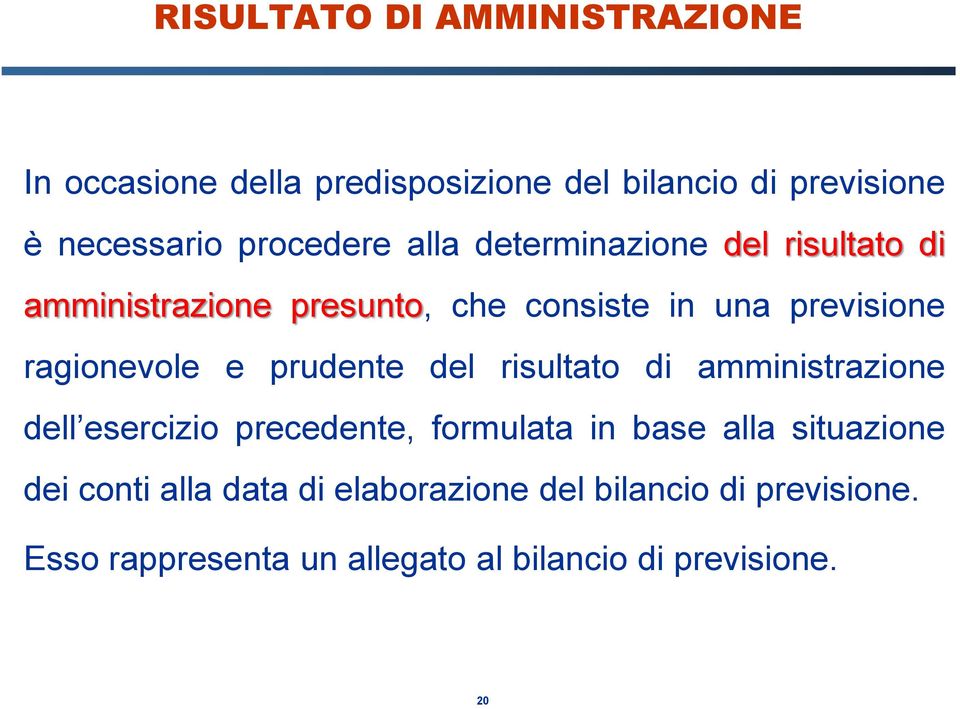 RISULTATO DI AMMINISTRAZIONE

In occasione della predisposizione del bilancio di previsione è necessario procedere alla determinazione del risultato di amministrazione presunto, che consiste in una previsione ragionevole e prudente del risultato di amministrazione dell’esercizio precedente, formulata in base alla situazione dei conti alla data di elaborazione del bilancio di previsione.

Esso rappresenta un allegato al bilancio di previsione.

20